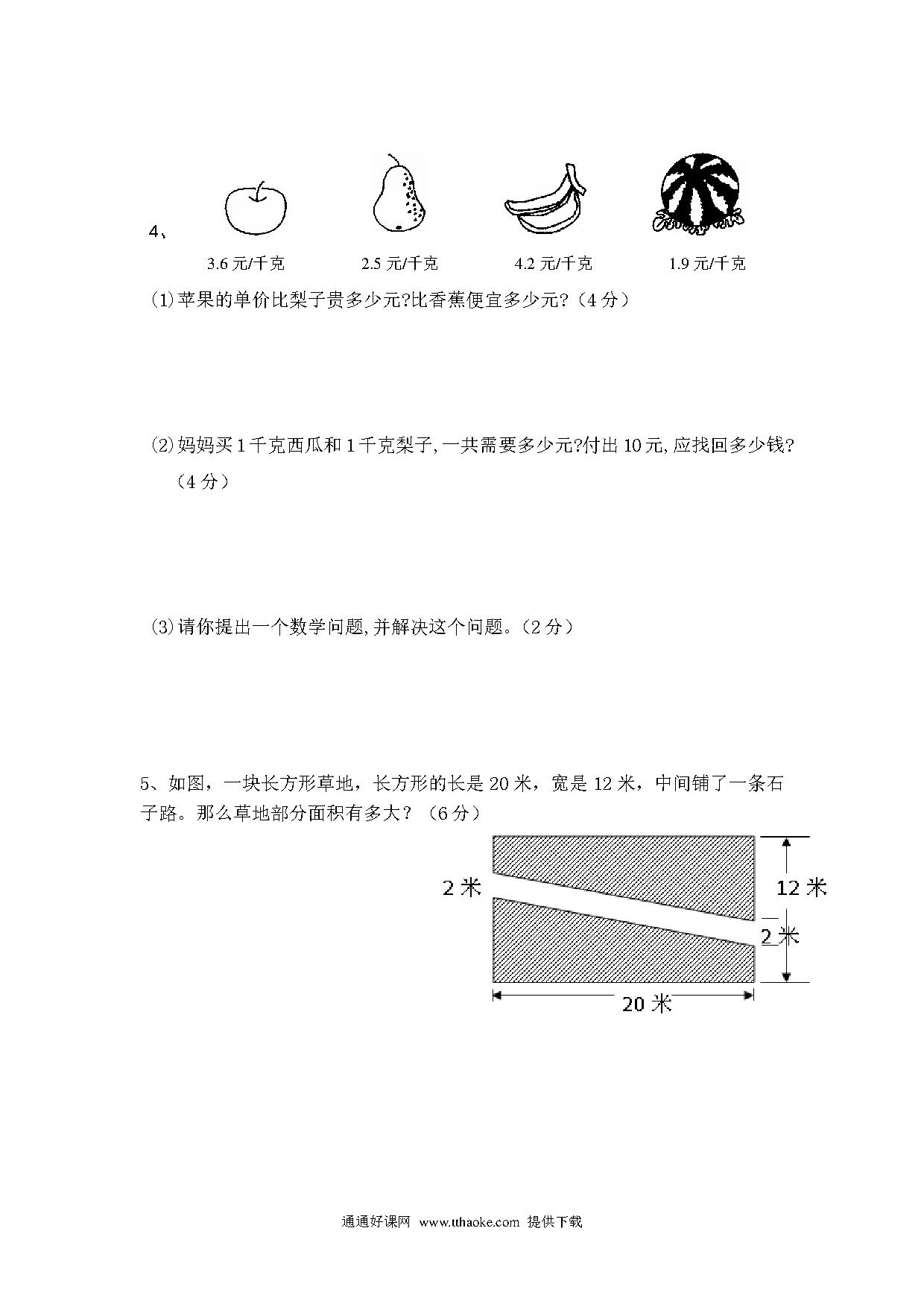 4、

3.6 元/千克　　2.5 元/千克　　4.2 元/千克　　1.9 元/千克

(1)苹果的单价比梨子贵多少元?比香蕉便宜多少元?（4 分）

(2)妈妈买 1 千克西瓜和 1 千克梨子,一共需要多少元?付出 10 元,应找回多少钱?（4 分）

(3)请你提出一个数学问题,并解决这个问题。（2 分）

5、如图，一块长方形草地，长方形的长是 20 米，宽是 12 米，中间铺了一条石子路。那么草地部分面积有多大？（6 分）

2 米

12 米

2 米

20 米

通通好课网 www.tthaoke.com 提供下载